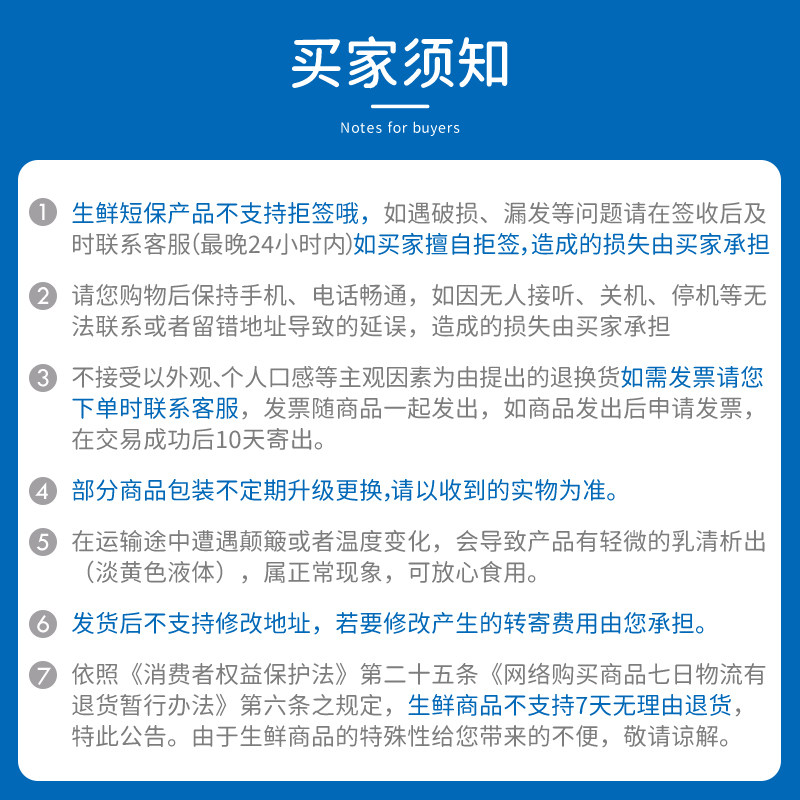 买家须知

Notes for buyers

1 生鲜短保产品不支持拒签哦，如遇破损、漏发等问题请在签收后及时联系客服(最晚24小时内)如买家擅自拒签,造成的损失由买家承担

2 请您购物后保持手机、电话畅通，如因无人接听、关机、停机等无法联系或者留错地址导致的延误，造成的损失由买家承担

3 不接受以外观、个人口感等主观因素为由提出的退换货如需发票请您下单时联系客服，发票随商品一起发出，如商品发出后申请发票，在交易成功后10天寄出。

4 部分商品包装不定期升级更换,请以收到的实物为准。

5 在运输途中遭遇颠簸或者温度变化，会导致产品有轻微的乳清析出（淡黄色液体），属正常现象，可放心食用。

6 发货后不支持修改地址，若要修改产生的转寄费用由您承担。

7 依照《消费者权益保护法》第二十五条《网络购买商品七日物流有退货暂行办法》第六条之规定，生鲜商品不支持7天无理由退货，特此公告。由于生鲜商品的特殊性给您带来的不便，敬请谅解。